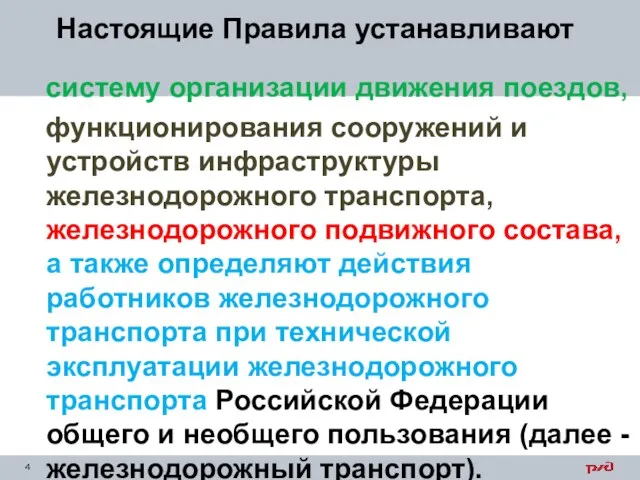 Настоящие Правила устанавливают

систему организации движения поездов,

функционирования сооружений и устройств инфраструктуры железнодорожного транспорта, железнодорожного подвижного состава, а также определяют действия работников железнодорожного транспорта при технической эксплуатации железнодорожного транспорта Российской Федерации общего и необщего пользования (далее - железнодорожный транспорт).

4

РЖД